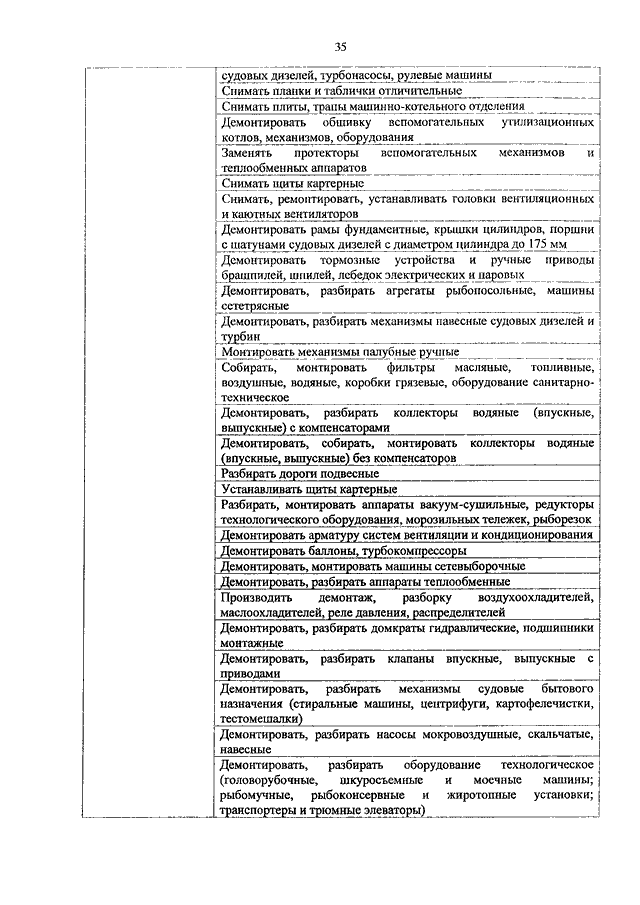 35

| | |
|---|---|
| | судовых дизелей, турбонасосы, рулевые машины |
| | Снимать планки и таблички отличительные |
| | Снимать плиты, трапы машинно-котельного отделения |
| | Демонтировать обшивку вспомогательных утилизационных котлов, механизмов, оборудования |
| | Заменять протекторы вспомогательных механизмов и теплообменных аппаратов |
| | Снимать щиты картерные |
| | Снимать, ремонтировать, устанавливать головки вентиляционных и каютных вентиляторов |
| | Демонтировать рамы фундаментные, крышки цилиндров, поршни с шатунами судовых дизелей с диаметром цилиндра до 175 мм |
| | Демонтировать тормозные устройства и ручные приводы брашпилей, шпилей, лебедок электрических и паровых |
| | Демонтировать, разбирать агрегаты рыбопосольные, машины сететрясные |
| | Демонтировать, разбирать механизмы навесные судовых дизелей и турбин |
| | Монтировать механизмы палубные ручные |
| | Собирать, монтировать фильтры масляные, топливные, воздушные, водяные, коробки грязевые, оборудование санитарно-техническое |
| | Демонтировать, разбирать коллекторы водяные (впускные, выпускные) с компенсаторами |
| | Демонтировать, собирать, монтировать коллекторы водяные (впускные, выпускные) без компенсаторов |
| | Разбирать дороги подвесные |
| | Устанавливать щиты картерные |
| | Разбирать, монтировать аппараты вакуум-сушильные, редукторы технологического оборудования, морозильных тележек, рыборезок |
| | Демонтировать арматуру систем вентиляции и кондиционирования |
| | Демонтировать баллоны, турбокомпрессоры |
| | Демонтировать, монтировать машины сетевыборочные |
| | Демонтировать, разбирать аппараты теплообменные |
| | Производить демонтаж, разборку воздухоохладителей, маслоохладителей, реле давления, распределителей |
| | Демонтировать, разбирать домкраты гидравлические, подшипники монтажные |
| | Демонтировать, разбирать клапаны впускные, выпускные с приводами |
| | Демонтировать, разбирать механизмы судовые бытового назначения (стиральные машины, центрифуги, картофелечистки, тестомешалки) |
| | Демонтировать, разбирать насосы мокровоздушные, скальчатые, навесные |
| | Демонтировать, разбирать оборудование технологическое (головорубочные, шкуросъемные и моечные машины; рыбомучные, рыбоконсервные и жиротопные установки; транспортеры и трюмные элеваторы) |